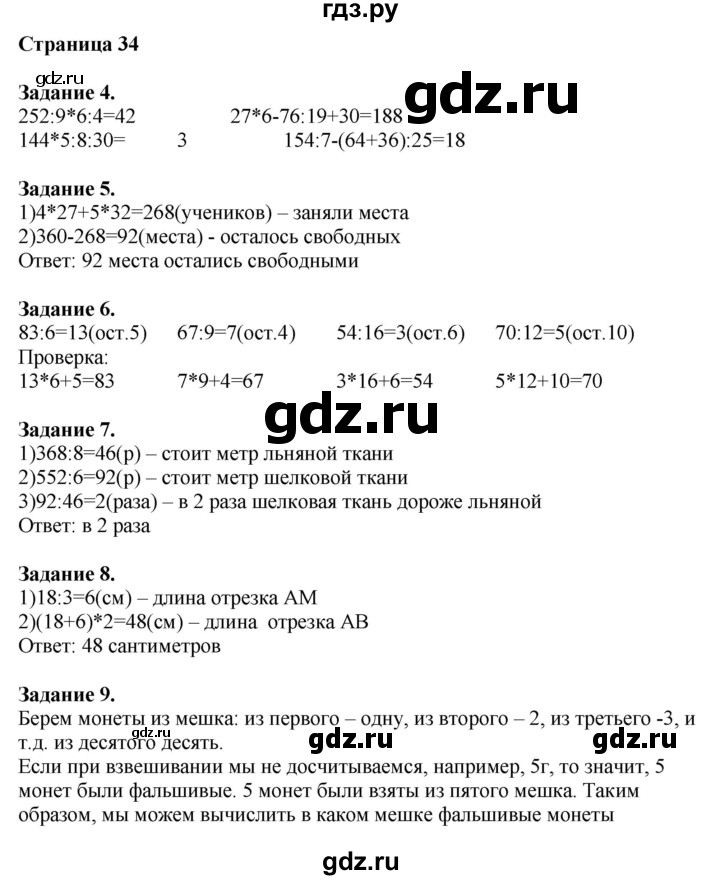 гдз.ру

Страница 34

gdz.ru

Задание 4.

gdz.ru

252:9*6:4=42 27*6-76:19+30=188
144*5:8:30= 3 154:7-(64+36):25=18

Задание 5.
1)4*27+5*32=268(учеников) – заняли места
2)360-268=92(места) - осталось свободных
Ответ: 92 места остались свободными

Задание 6.
83:6=13(ост.5) 67:9=7(ост.4) 54:16=3(ост.6) 70:12=5(ост.10)
Проверка:
13*6+5=83 7*9+4=67 3*16+6=54 5*12+10=70

gdz.ru

Задание 7.
1)368:8=46(р) – стоит метр льняной ткани
2)552:6=92(р) – стоит метр шелковой ткани
3)92:46=2(раза) – в 2 раза шелковая ткань дороже льняной
Ответ: в 2 раза

Задание 8.
1)18:3=6(см) – длина отрезка АМ
2)(18+6)*2=48(см) – длина отрезка АВ
Ответ: 48 сантиметров

Задание 9.
Берем монеты из мешка: из первого – одну, из второго – 2, из третьего -3, и т.д. из десятого десять.

gdz.ru gdz.ru gdz.ru

Если при взвешивании мы не досчитываемся, например, 5г, то значит, 5 монет были фальшивые. 5 монет были взяты из пятого мешка. Таким образом, мы можем вычислить в каком мешке фальшивые монеты

gdz.ru